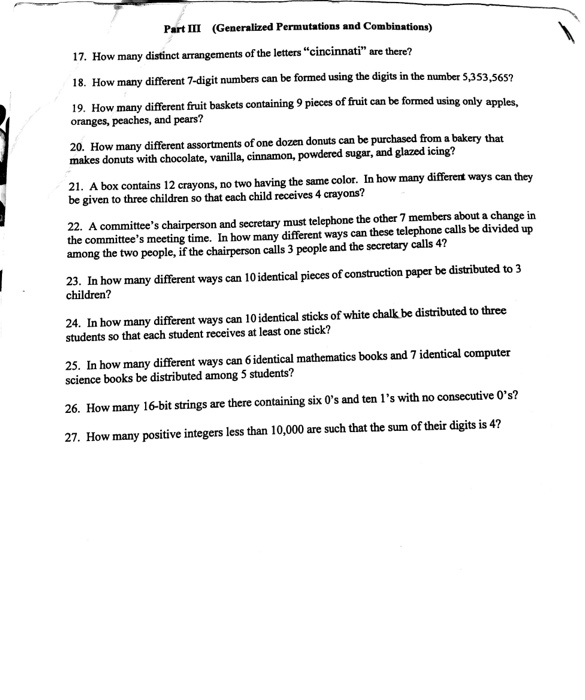 Part III (Generalized Permutations and Combinations)

17. How many distinct arrangements of the letters "cincinnati" are there?

18. How many different 7-digit numbers can be formed using the digits in the number 5,353,565?

19. How many different fruit baskets containing 9 pieces of fruit can be formed using only apples, oranges, peaches, and pears?

20. How many different assortments of one dozen donuts can be purchased from a bakery that makes donuts with chocolate, vanilla, cinnamon, powdered sugar, and glazed icing?

21. A box contains 12 crayons, no two having the same color. In how many different ways can they be given to three children so that each child receives 4 crayons?

22. A committee's chairperson and secretary must telephone the other 7 members about a change in the committee's meeting time. In how many different ways can these telephone calls be divided up among the two people, if the chairperson calls 3 people and the secretary calls 4?

23. In how many different ways can 10 identical pieces of construction paper be distributed to 3 children?

24. In how many different ways can 10 identical sticks of white chalk be distributed to three students so that each student receives at least one stick?

25. In how many different ways can 6 identical mathematics books and 7 identical computer science books be distributed among 5 students?

26. How many 16-bit strings are there containing six 0's and ten 1's with no consecutive 0's?

27. How many positive integers less than 10,000 are such that the sum of their digits is 4?